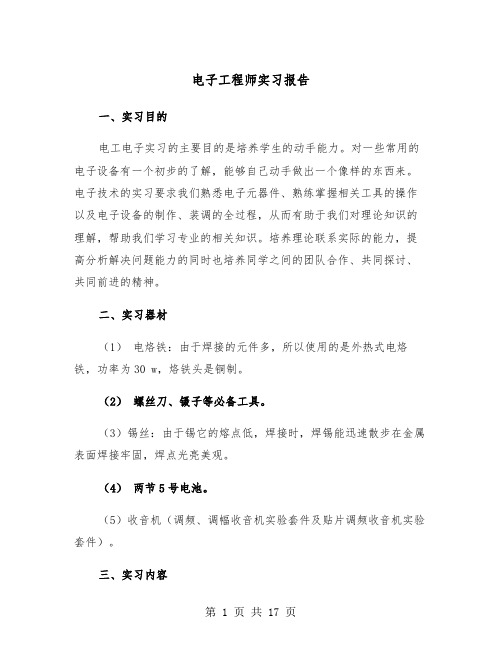 电子工程师实习报告

一、实习目的

电工电子实习的主要目的是培养学生的动手能力。对一些常用的电子设备有一个初步的了解，能够自己动手做出一个像样的东西来。电子技术的实习要求我们熟悉电子元器件、熟练掌握相关工具的操作以及电子设备的制作、装调的全过程，从而有助于我们对理论知识的理解，帮助我们学习专业的相关知识。培养理论联系实际的能力，提高分析解决问题能力的同时也培养同学之间的团队合作、共同探讨、共同前进的精神。

二、实习器材

（1） 电烙铁：由于焊接的元件多，所以使用的是外热式电烙铁，功率为 30 w，烙铁头是铜制。

（2） 螺丝刀、镊子等必备工具。

（3）锡丝：由于锡它的熔点低，焊接时，焊锡能迅速散步在金属表面焊接牢固，焊点光亮美观。

（4） 两节 5 号电池。

（5）收音机（调频、调幅收音机实验套件及贴片调频收音机实验套件）。

三、实习内容

第 1 页 共 17 页